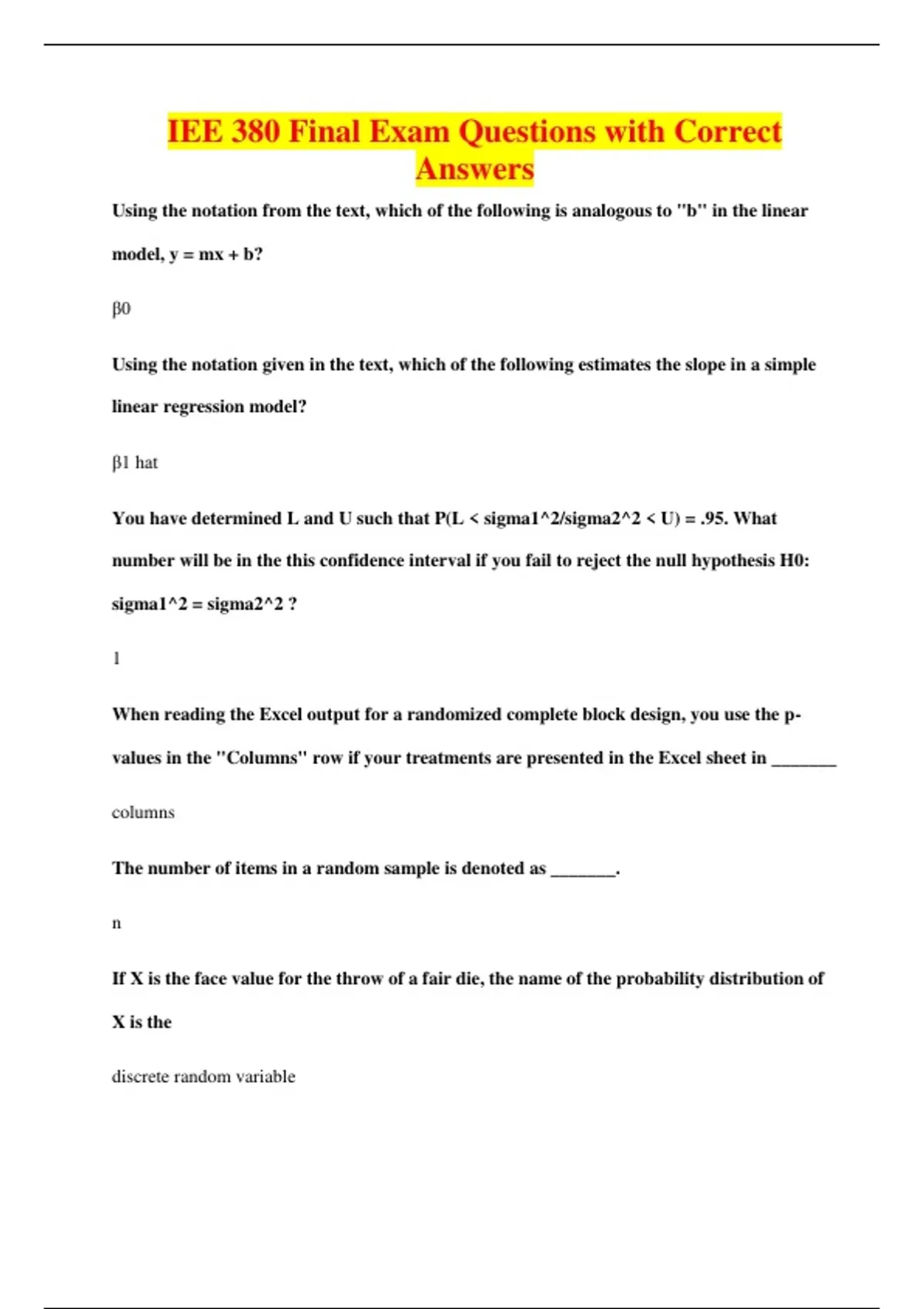 IEE 380 Final Exam Questions with Correct Answers

Using the notation from the text, which of the following is analogous to "b" in the linear model, y = mx + b?

β0

Using the notation given in the text, which of the following estimates the slope in a simple linear regression model?

β1 hat

You have determined L and U such that P(L < sigma1^2/sigma2^2 < U) = .95. What number will be in the this confidence interval if you fail to reject the null hypothesis H0: sigma1^2 = sigma2^2 ?

1

When reading the Excel output for a randomized complete block design, you use the p-values in the "Columns" row if your treatments are presented in the Excel sheet in _______

columns

The number of items in a random sample is denoted as _______.

n

If X is the face value for the throw of a fair die, the name of the probability distribution of X is the

discrete random variable